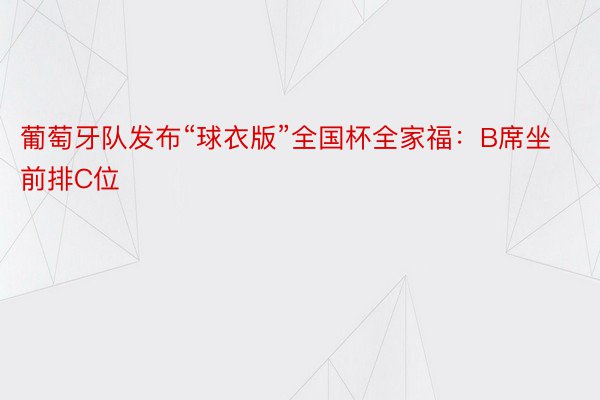 葡萄牙队发布“球衣版”全国杯全家福：B席坐前排C位